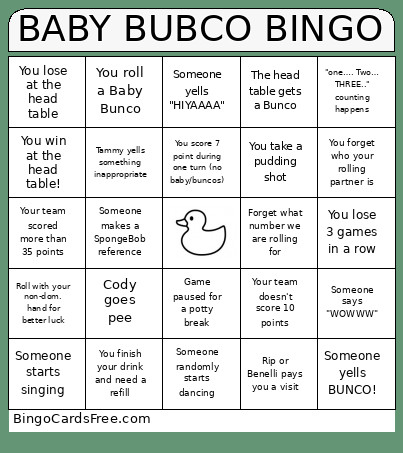 BABY BUBCO BINGO

| | | | | |
|---|---|---|---|---|
| You lose at the head table | You roll a Baby Bunco | Someone yells "HIYAAAA" | The head table gets a Bunco | "one.... Two... THREE.." counting happens |
| You win at the head table! | Tammy yells something inappropriate | You score 7 point during one turn (no baby/buncos) | You take a pudding shot | You forget who your rolling partner is |
| Your team scored more than 35 points | Someone makes a SpongeBob reference | | Forget what number we are rolling for | You lose 3 games in a row |
| Roll with your non-dom. hand for better luck | Cody goes pee | Game paused for a potty break | Your team doesn't score 10 points | Someone says "WOWWW" |
| Someone starts singing | You finish your drink and need a refill | Someone randomly starts dancing | Rip or Benelli pays you a visit | Someone yells BUNCO! |

BingoCardsFree.com